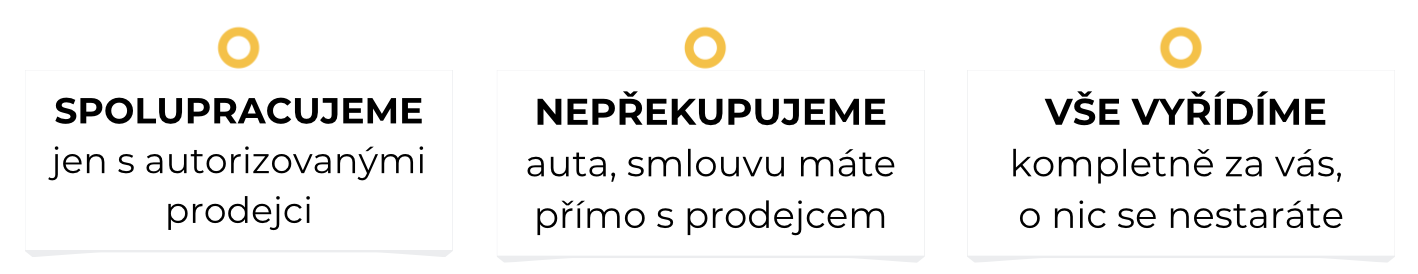 SPOLUPRACUJEME
jen s autorizovanými prodejci

NEPŘEKUPUJEME
auta, smlouvu máte přímo s prodejcem

VŠE VYŘÍDÍME
kompletně za vás, o nic se nestaráte